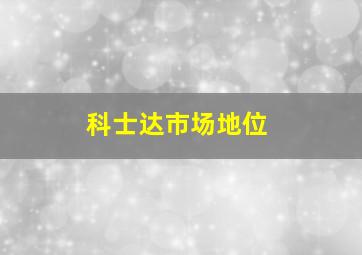 科士达市场地位